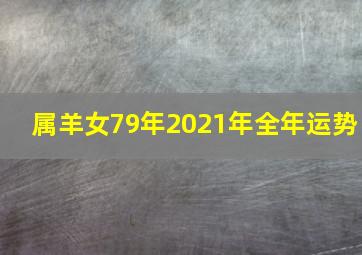 属羊女79年2021年全年运势